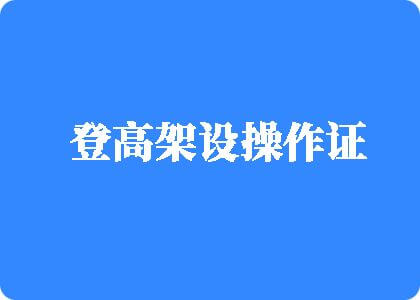 登高架设操作证